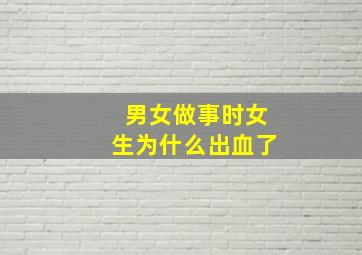 男女做事时女生为什么出血了